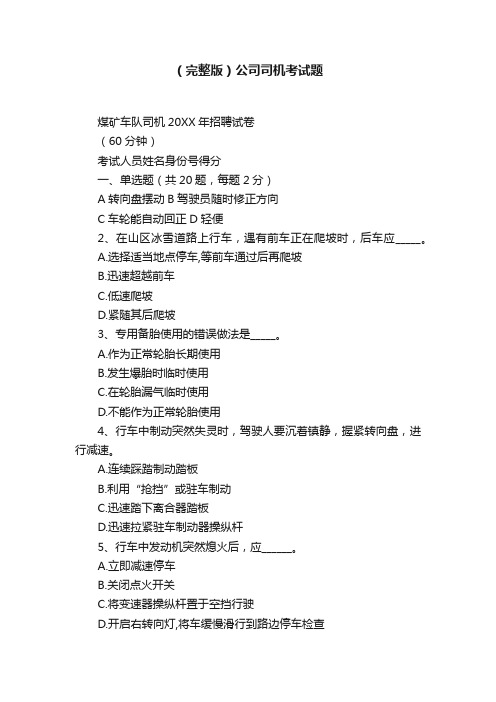 （完整版）公司司机考试题

煤矿车队司机 20XX 年招聘试卷
（60 分钟）
考试人员姓名身份号得分
一、单选题（共 20 题，每题 2 分）
A 转向盘摆动 B 驾驶员随时修正方向
C 车轮能自动回正 D 轻便
2、在山区冰雪道路上行车，遇有前车正在爬坡时，后车应_____。
A.选择适当地点停车,等前车通过后再爬坡
B.迅速超越前车
C.低速爬坡
D.紧随其后爬坡
3、专用备胎使用的错误做法是_____。
A.作为正常轮胎长期使用
B.发生爆胎时临时使用
C.在轮胎漏气临时使用
D.不能作为正常轮胎使用
4、行车中制动突然失灵时，驾驶人要沉着镇静，握紧转向盘，进行减速。
A.连续踩踏制动踏板
B.利用“抢挡”或驻车制动
C.迅速踏下离合器踏板
D.迅速拉紧驻车制动器操纵杆
5、行车中发动机突然熄火后，应______。
A.立即减速停车
B.关闭点火开关
C.将变速器操纵杆置于空挡行驶
D.开启右转向灯,将车缓慢滑行到路边停车检查